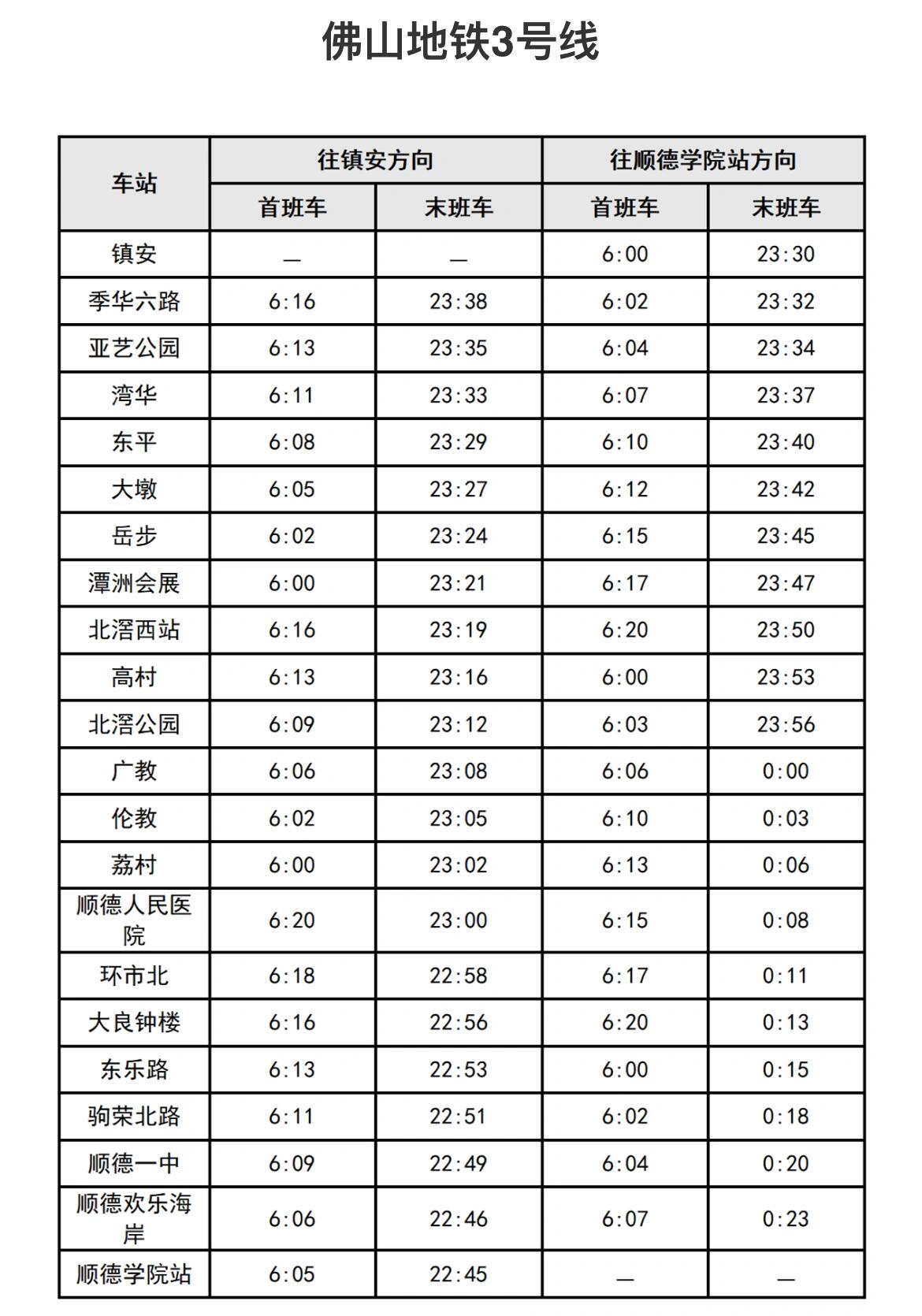 佛山地铁3号线

| 车站 | 往镇安方向 首班车 | 往镇安方向 末班车 | 往顺德学院站方向 首班车 | 往顺德学院站方向 末班车 |
|---|---|---|---|---|
| 镇安 | — | — | 6:00 | 23:30 |
| 季华六路 | 6:16 | 23:38 | 6:02 | 23:32 |
| 亚艺公园 | 6:13 | 23:35 | 6:04 | 23:34 |
| 湾华 | 6:11 | 23:33 | 6:07 | 23:37 |
| 东平 | 6:08 | 23:29 | 6:10 | 23:40 |
| 大墩 | 6:05 | 23:27 | 6:12 | 23:42 |
| 岳步 | 6:02 | 23:24 | 6:15 | 23:45 |
| 潭洲会展 | 6:00 | 23:21 | 6:17 | 23:47 |
| 北滘西站 | 6:16 | 23:19 | 6:20 | 23:50 |
| 高村 | 6:13 | 23:16 | 6:00 | 23:53 |
| 北滘公园 | 6:09 | 23:12 | 6:03 | 23:56 |
| 广教 | 6:06 | 23:08 | 6:06 | 0:00 |
| 伦教 | 6:02 | 23:05 | 6:10 | 0:03 |
| 荔村 | 6:00 | 23:02 | 6:13 | 0:06 |
| 顺德人民医院 | 6:20 | 23:00 | 6:15 | 0:08 |
| 环市北 | 6:18 | 22:58 | 6:17 | 0:11 |
| 大良钟楼 | 6:16 | 22:56 | 6:20 | 0:13 |
| 东乐路 | 6:13 | 22:53 | 6:00 | 0:15 |
| 驹荣北路 | 6:11 | 22:51 | 6:02 | 0:18 |
| 顺德一中 | 6:09 | 22:49 | 6:04 | 0:20 |
| 顺德欢乐海岸 | 6:06 | 22:46 | 6:07 | 0:23 |
| 顺德学院站 | 6:05 | 22:45 | — | — |